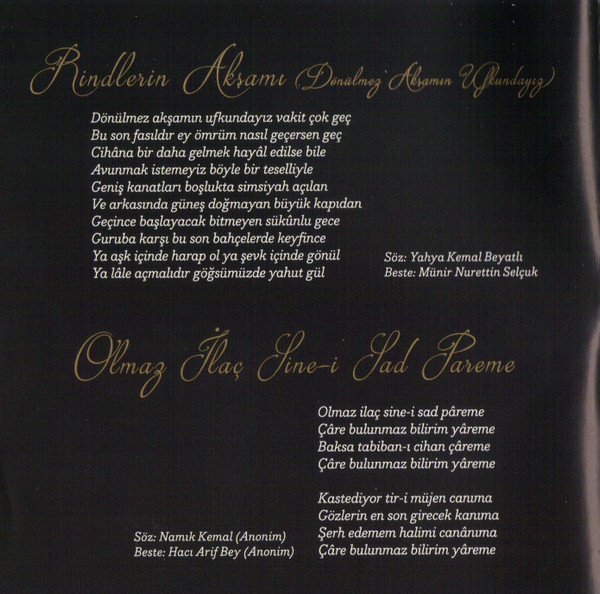 Rindlerin Akşamı (Dönülmez Akşamın Ufkundayız)

Dönülmez akşamın ufkundayız vakit çok geç
Bu son fasıldır ey ömrüm nasıl geçersen geç
Cihâna bir daha gelmek hayâl edilse bile
Avunmak istemeyiz böyle bir teselliyle
Geniş kanatları boşlukta simsiyah açılan
Ve arkasında güneş doğmayan büyük kapıdan
Geçince başlayacak bitmeyen sükûnlu gece
Guruba karşı bu son bahçelerde keyfince
Ya aşk içinde harap ol ya şevk içinde gönül
Ya lâle açmalıdır göğsümüzde yahut gül

Söz: Yahya Kemal Beyatlı
Beste: Münir Nurettin Selçuk

Olmaz İlaç Sine-i Sad Pareme

Olmaz ilaç sine-i sad pâreme
Çâre bulunmaz bilirim yâreme
Baksa tabiban-ı cihan çâreme
Çâre bulunmaz bilirim yâreme

Kastediyor tir-i müjen canıma
Gözlerin en son girecek kanıma
Şerh edemem halimi canânıma
Çâre bulunmaz bilirim yâreme

Söz: Namık Kemal (Anonim)
Beste: Hacı Arif Bey (Anonim)